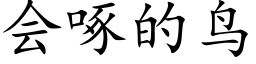 会啄的鸟